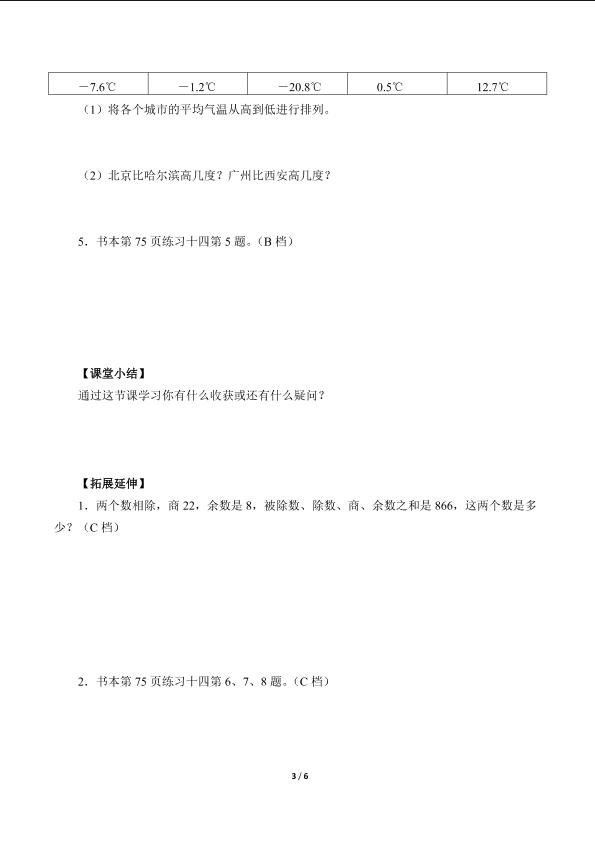 | －7.6℃ | －1.2℃ | －20.8℃ | 0.5℃ | 12.7℃ |
|---|---|---|---|---|

（1）将各个城市的平均气温从高到低进行排列。

（2）北京比哈尔滨高几度？广州比西安高几度？

5．书本第 75 页练习十四第 5 题。（B 档）

【课堂小结】

通过这节课学习你有什么收获或还有什么疑问？

【拓展延伸】

1．两个数相除，商 22，余数是 8，被除数、除数、商、余数之和是 866，这两个数是多少？（C 档）

2．书本第 75 页练习十四第 6、7、8 题。（C 档）

3 / 6